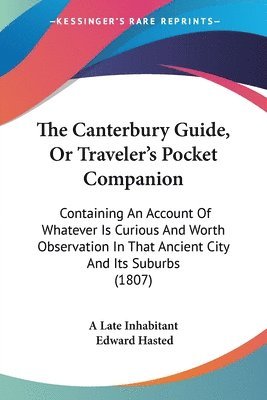 —KESSINGER'S RARE REPRINTS—

The Canterbury Guide, Or Traveler's Pocket Companion

Containing An Account Of Whatever Is Curious And Worth Observation In That Ancient City And Its Suburbs
(1807)

A Late Inhabitant
Edward Hasted